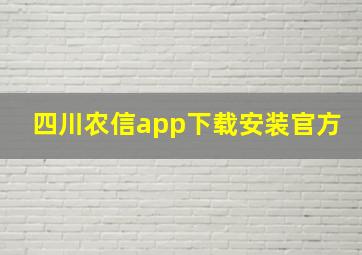 四川农信app下载安装官方